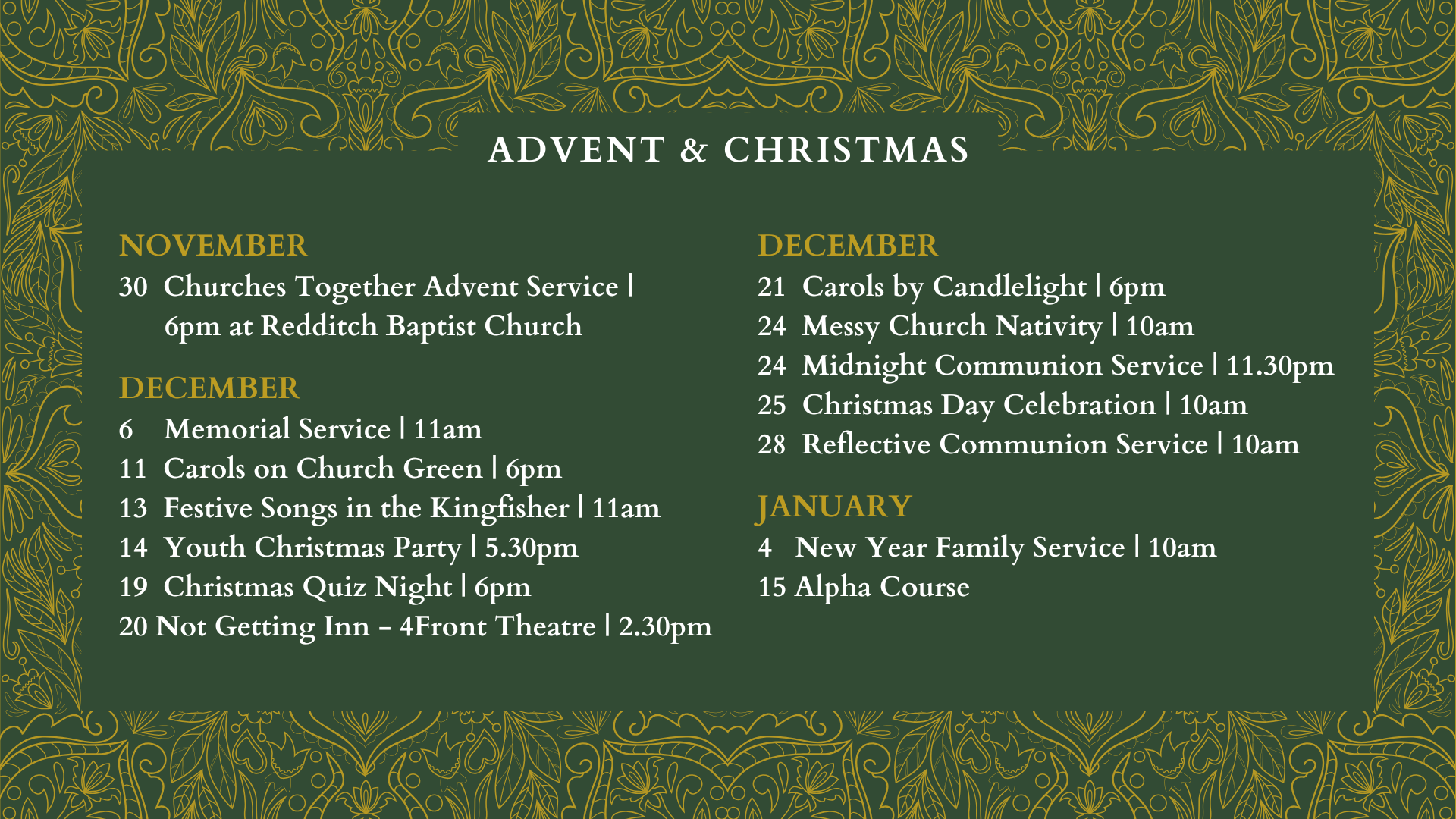 ADVENT & CHRISTMAS

NOVEMBER
30 Churches Together Advent Service | 6pm at Redditch Baptist Church

DECEMBER
6 Memorial Service | 11am
11 Carols on Church Green | 6pm
13 Festive Songs in the Kingfisher | 11am
14 Youth Christmas Party | 5.30pm
19 Christmas Quiz Night | 6pm
20 Not Getting Inn - 4Front Theatre | 2.30pm

DECEMBER
21 Carols by Candlelight | 6pm
24 Messy Church Nativity | 10am
24 Midnight Communion Service | 11.30pm
25 Christmas Day Celebration | 10am
28 Reflective Communion Service | 10am

JANUARY
4 New Year Family Service | 10am
15 Alpha Course